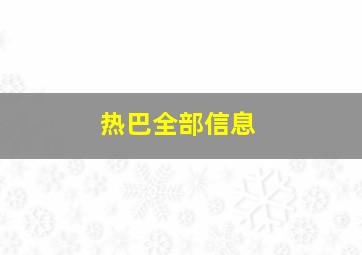 热巴全部信息